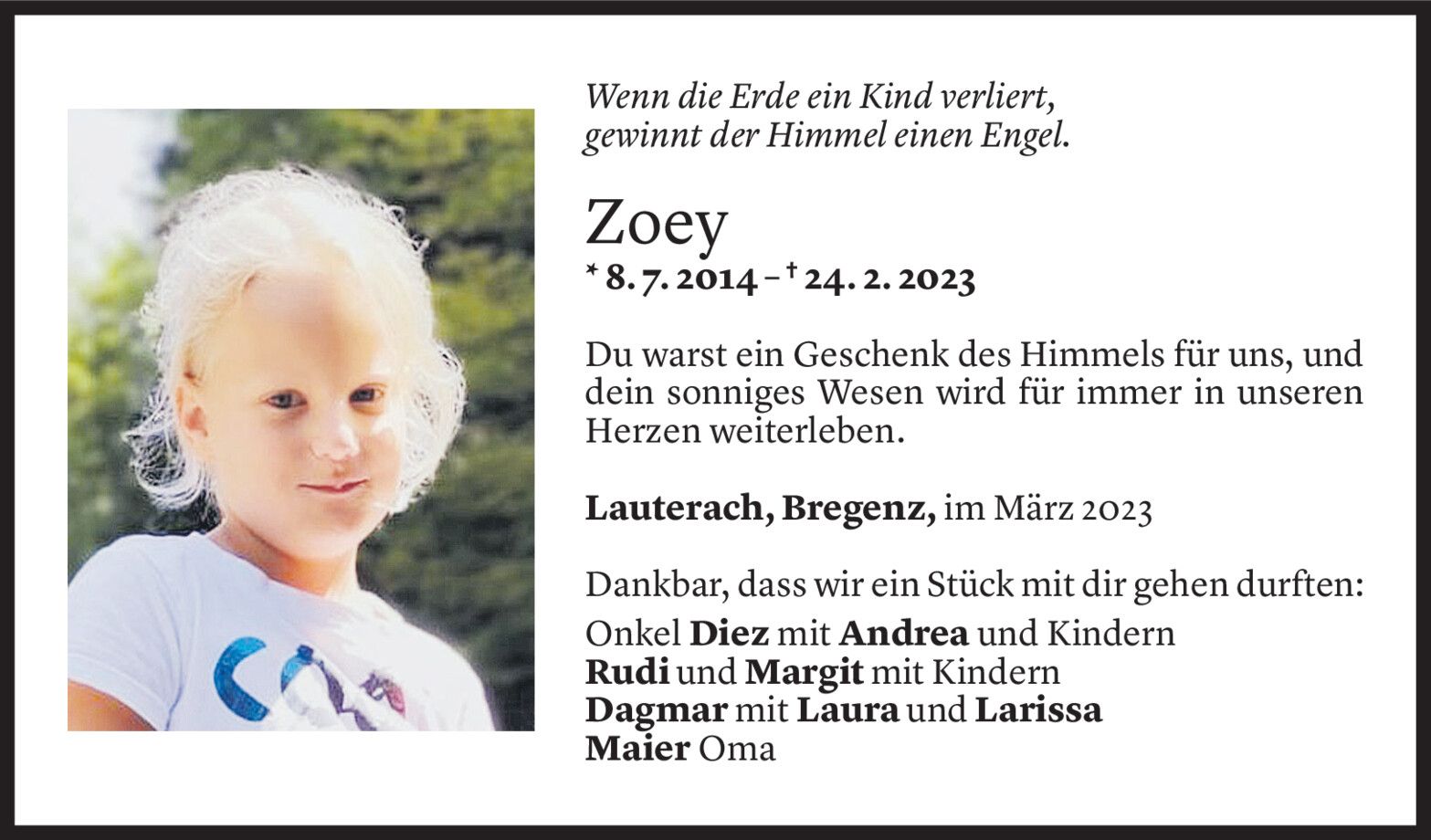 Wenn die Erde ein Kind verliert,
gewinnt der Himmel einen Engel.

Zoey

* 8. 7. 2014 – † 24. 2. 2023

Du warst ein Geschenk des Himmels für uns, und dein sonniges Wesen wird für immer in unseren Herzen weiterleben.

Lauterach, Bregenz, im März 2023

Dankbar, dass wir ein Stück mit dir gehen durften:
Onkel Diez mit Andrea und Kindern
Rudi und Margit mit Kindern
Dagmar mit Laura und Larissa
Maier Oma